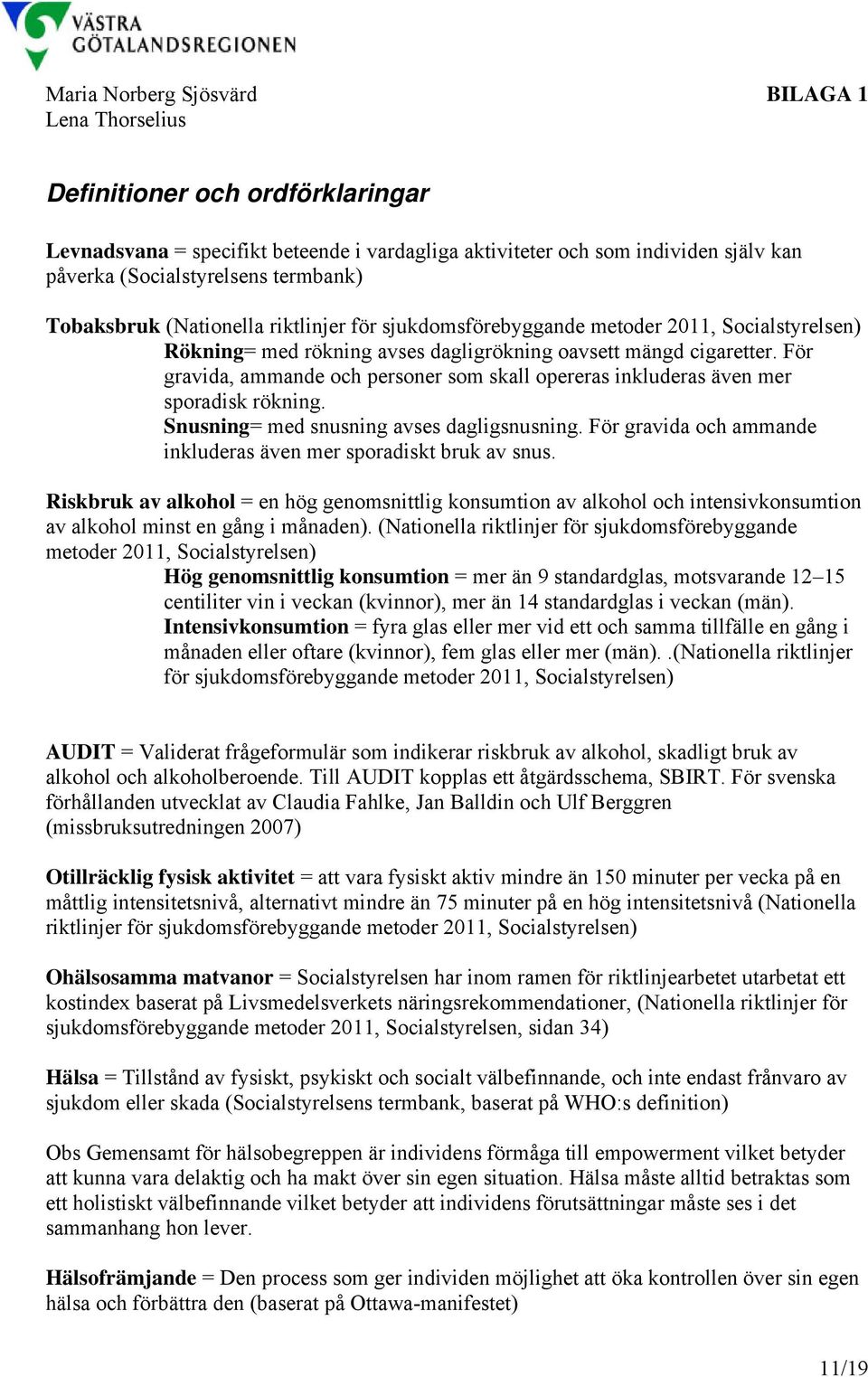 VÄSTRA GÖTALANDSREGIONEN

Maria Norberg Sjösvärd
Lena Thorselius

BILAGA 1

Definitioner och ordförklaringar

Levnadsvana = specifikt beteende i vardagliga aktiviteter och som individen själv kan påverka (Socialstyrelsens termbank)

Tobaksbruk (Nationella riktlinjer för sjukdomsförebyggande metoder 2011, Socialstyrelsen)
Rökning= med rökning avses dagligrökning oavsett mängd cigaretter. För gravida, ammande och personer som skall opereras inkluderas även mer sporadisk rökning.
Snusning= med snusning avses dagligsnusning. För gravida och ammande inkluderas även mer sporadiskt bruk av snus.

Riskbruk av alkohol = en hög genomsnittlig konsumtion av alkohol och intensivkonsumtion av alkohol minst en gång i månaden). (Nationella riktlinjer för sjukdomsförebyggande metoder 2011, Socialstyrelsen)
Hög genomsnittlig konsumtion = mer än 9 standardglas, motsvarande 12–15 centiliter vin i veckan (kvinnor), mer än 14 standardglas i veckan (män).
Intensivkonsumtion = fyra glas eller mer vid ett och samma tillfälle en gång i månaden eller oftare (kvinnor), fem glas eller mer (män). .(Nationella riktlinjer för sjukdomsförebyggande metoder 2011, Socialstyrelsen)

AUDIT = Validerat frågeformulär som indikerar riskbruk av alkohol, skadligt bruk av alkohol och alkoholberoende. Till AUDIT kopplas ett åtgärdsschema, SBIRT. För svenska förhållanden utvecklat av Claudia Fahlke, Jan Balldin och Ulf Berggren (missbruksutredningen 2007)

Otillräcklig fysisk aktivitet = att vara fysiskt aktiv mindre än 150 minuter per vecka på en måttlig intensitetsnivå, alternativt mindre än 75 minuter på en hög intensitetsnivå (Nationella riktlinjer för sjukdomsförebyggande metoder 2011, Socialstyrelsen)

Ohälsosamma matvanor = Socialstyrelsen har inom ramen för riktlinjearbetet utarbetat ett kostindex baserat på Livsmedelsverkets näringsrekommendationer, (Nationella riktlinjer för sjukdomsförebyggande metoder 2011, Socialstyrelsen, sidan 34)

Hälsa = Tillstånd av fysiskt, psykiskt och socialt välbefinnande, och inte endast frånvaro av sjukdom eller skada (Socialstyrelsens termbank, baserat på WHO:s definition)

Obs Gemensamt för hälsobegreppen är individens förmåga till empowerment vilket betyder att kunna vara delaktig och ha makt över sin egen situation. Hälsa måste alltid betraktas som ett holistiskt välbefinnande vilket betyder att individens förutsättningar måste ses i det sammanhang hon lever.

Hälsofrämjande = Den process som ger individen möjlighet att öka kontrollen över sin egen hälsa och förbättra den (baserat på Ottawa-manifestet)

11/19